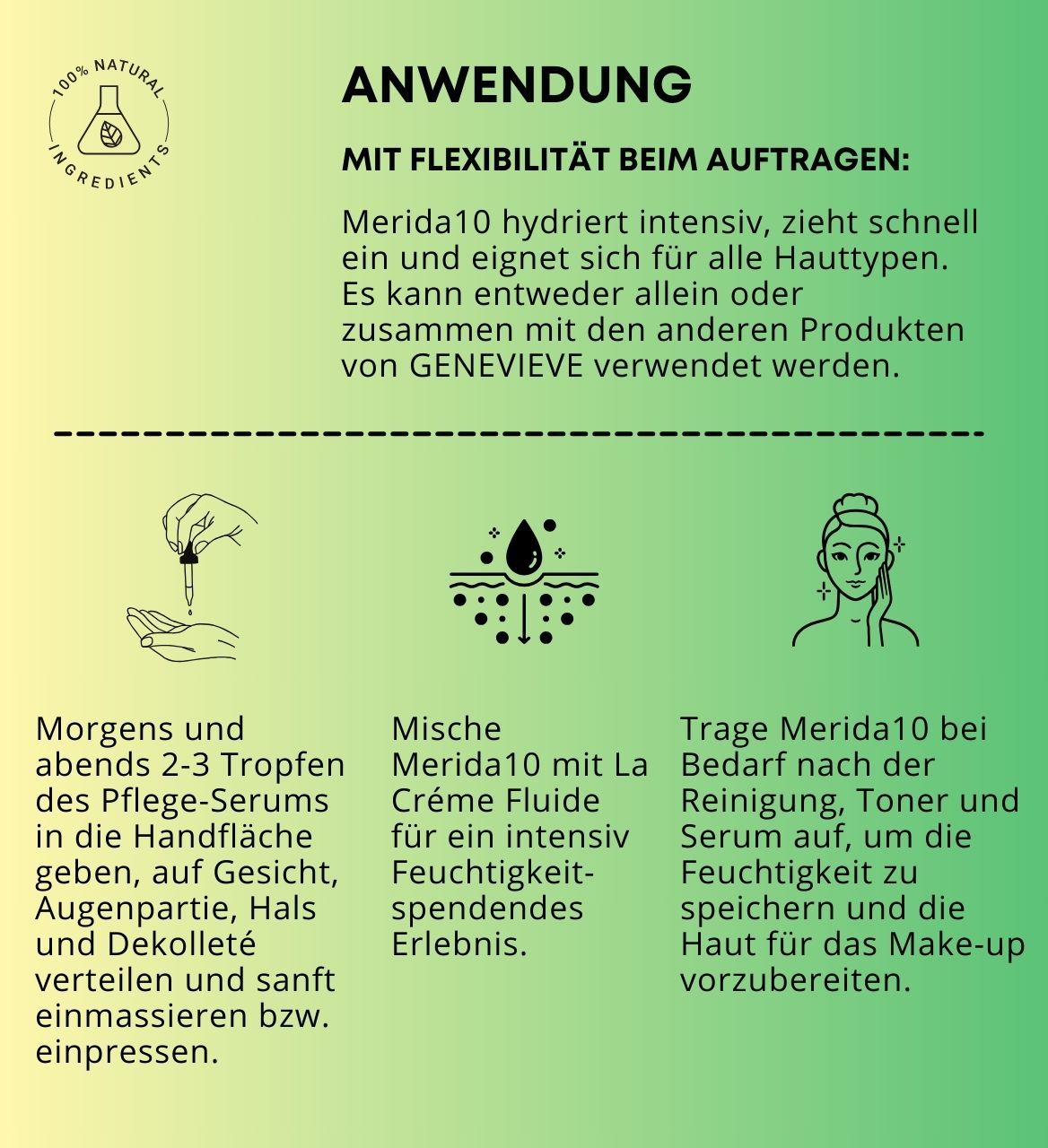 100% NATURAL INGREDIENTS

ANWENDUNG

MIT FLEXIBILITÄT BEIM AUFTRAGEN:

Merida10 hydriert intensiv, zieht schnell ein und eignet sich für alle Hauttypen. Es kann entweder allein oder zusammen mit den anderen Produkten von GENEVIEVE verwendet werden.

Morgens und abends 2-3 Tropfen des Pflege-Serums in die Handfläche geben, auf Gesicht, Augenpartie, Hals und Dekolleté verteilen und sanft einmassieren bzw. einpressen.

Mische Merida10 mit La Créme Fluide für ein intensiv Feuchtigkeit-spendendes Erlebnis.

Trage Merida10 bei Bedarf nach der Reinigung, Toner und Serum auf, um die Feuchtigkeit zu speichern und die Haut für das Make-up vorzubereiten.